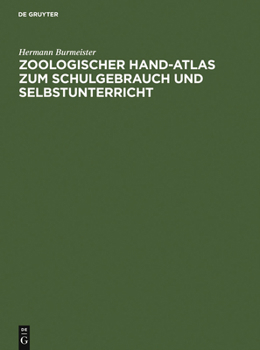 DE GRUYTER

Hermann Burmeister

ZOOLOGISCHER HAND-ATLAS ZUM SCHULGEBRAUCH UND SELBSTUNTERRICHT

DE
G